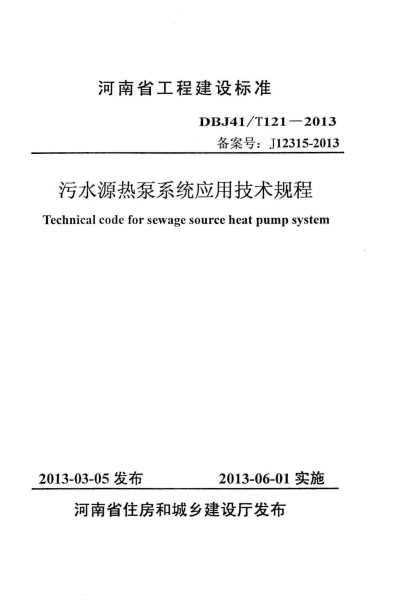 河南省工程建设标准

DBJ41/T121—2013
备案号：J12315-2013

污水源热泵系统应用技术规程

Technical code for sewage source heat pump system

2013-03-05 发布 2013-06-01 实施

河南省住房和城乡建设厅发布